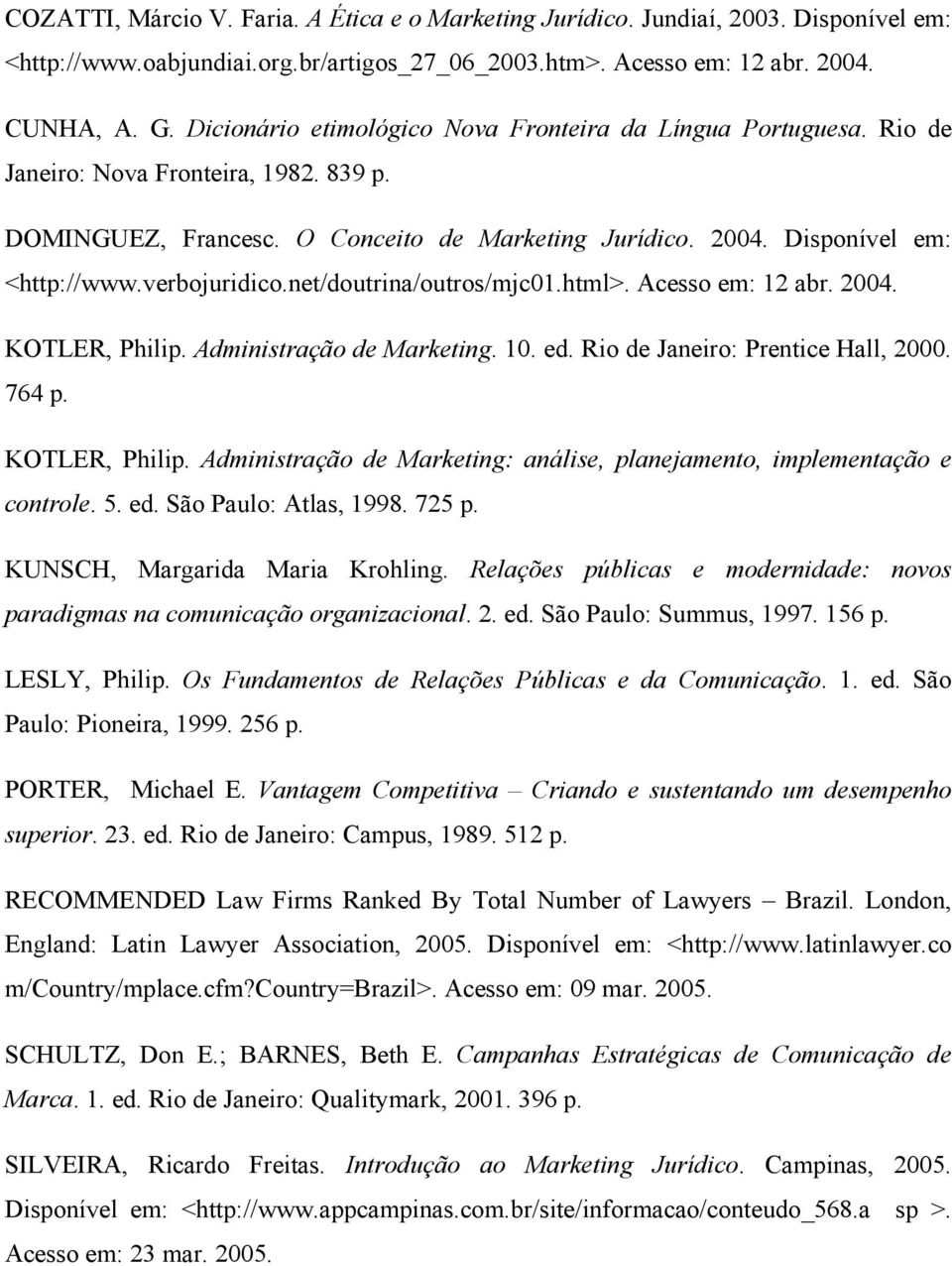 COZATTI, Márcio V. Faria. A Ética e o Marketing Jurídico. Jundiaí, 2003. Disponível em: <http://www.oabjundiai.org.br/artigos_27_06_2003.htm>. Acesso em: 12 abr. 2004.

CUNHA, A. G. Dicionário etimológico Nova Fronteira da Língua Portuguesa. Rio de Janeiro: Nova Fronteira, 1982. 839 p.

DOMINGUEZ, Francesc. O Conceito de Marketing Jurídico. 2004. Disponível em: <http://www.verbojuridico.net/doutrina/outros/mjc01.html>. Acesso em: 12 abr. 2004.

KOTLER, Philip. Administração de Marketing. 10. ed. Rio de Janeiro: Prentice Hall, 2000. 764 p.

KOTLER, Philip. Administração de Marketing: análise, planejamento, implementação e controle. 5. ed. São Paulo: Atlas, 1998. 725 p.

KUNSCH, Margarida Maria Krohling. Relações públicas e modernidade: novos paradigmas na comunicação organizacional. 2. ed. São Paulo: Summus, 1997. 156 p.

LESLY, Philip. Os Fundamentos de Relações Públicas e da Comunicação. 1. ed. São Paulo: Pioneira, 1999. 256 p.

PORTER, Michael E. Vantagem Competitiva – Criando e sustentando um desempenho superior. 23. ed. Rio de Janeiro: Campus, 1989. 512 p.

RECOMMENDED Law Firms Ranked By Total Number of Lawyers – Brazil. London, England: Latin Lawyer Association, 2005. Disponível em: <http://www.latinlawyer.com/Country/mplace.cfm?Country=Brazil>. Acesso em: 09 mar. 2005.

SCHULTZ, Don E.; BARNES, Beth E. Campanhas Estratégicas de Comunicação de Marca. 1. ed. Rio de Janeiro: Qualitymark, 2001. 396 p.

SILVEIRA, Ricardo Freitas. Introdução ao Marketing Jurídico. Campinas, 2005. Disponível em: <http://www.appcampinas.com.br/site/informacao/conteudo_568.a sp >. Acesso em: 23 mar. 2005.